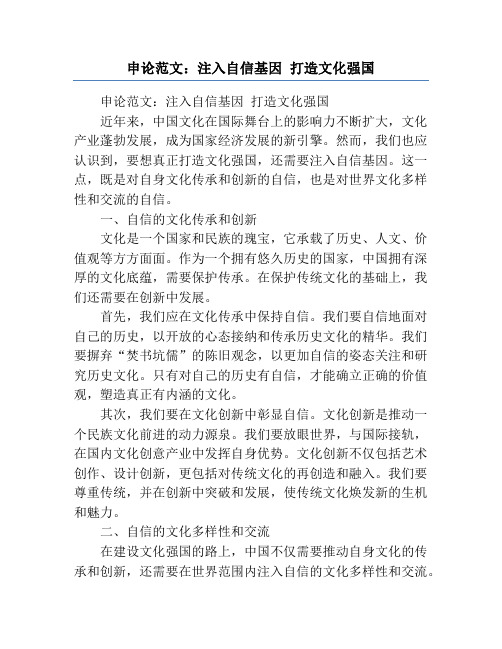 申论范文：注入自信基因 打造文化强国

申论范文：注入自信基因 打造文化强国

近年来，中国文化在国际舞台上的影响力不断扩大，文化产业蓬勃发展，成为国家经济发展的新引擎。然而，我们也应认识到，要想真正打造文化强国，还需要注入自信基因。这一点，既是对自身文化传承和创新的自信，也是对世界文化多样性和交流的自信。

一、自信的文化传承和创新

文化是一个国家和民族的瑰宝，它承载了历史、人文、价值观等方方面面。作为一个拥有悠久历史的国家，中国拥有深厚的文化底蕴，需要保护传承。在保护传统文化的基础上，我们还需要在创新中发展。

首先，我们应在文化传承中保持自信。我们要自信地面对自己的历史，以开放的心态接纳和传承历史文化的精华。我们要摒弃“焚书坑儒”的陈旧观念，以更加自信的姿态关注和研究历史文化。只有对自己的历史有自信，才能确立正确的价值观，塑造真正有内涵的文化。

其次，我们要在文化创新中彰显自信。文化创新是推动一个民族文化前进的动力源泉。我们要放眼世界，与国际接轨，在国内文化创意产业中发挥自身优势。文化创新不仅包括艺术创作、设计创新，更包括对传统文化的再创造和融入。我们要尊重传统，并在创新中突破和发展，使传统文化焕发新的生机和魅力。

二、自信的文化多样性和交流

在建设文化强国的路上，中国不仅需要推动自身文化的传承和创新，还需要在世界范围内注入自信的文化多样性和交流。